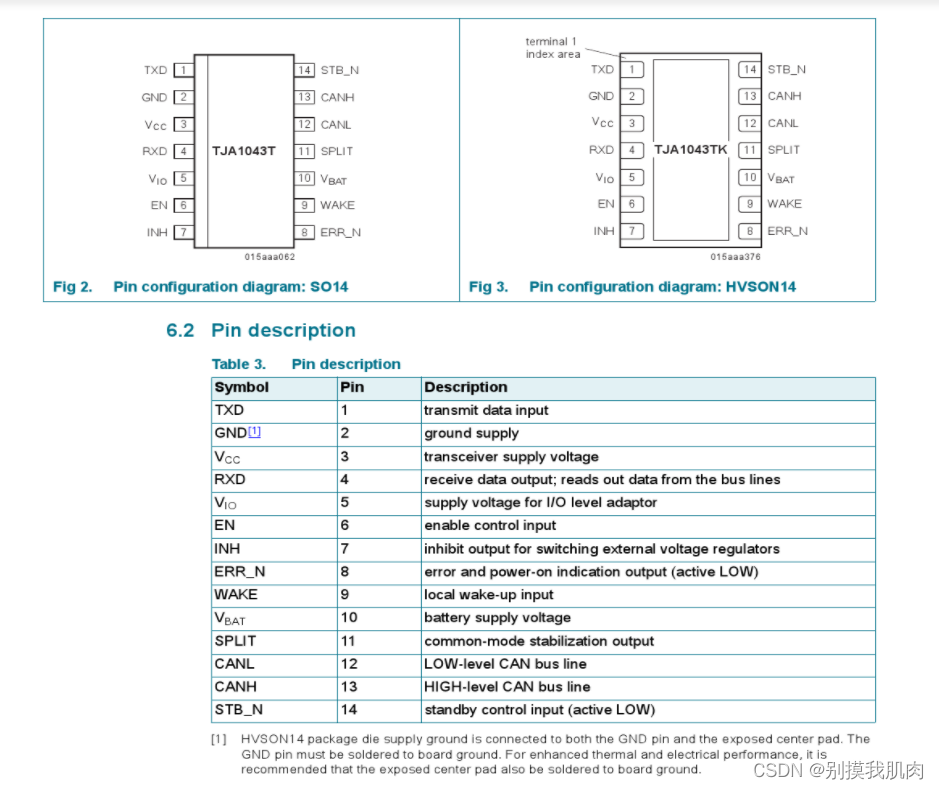 TXD 1
GND 2
$V_{CC}$ 3
RXD 4
$V_{IO}$ 5
EN 6
INH 7
TJA1043T
14 STB_N
13 CANH
12 CANL
11 SPLIT
10 $V_{BAT}$
9 WAKE
8 ERR_N
015aaa062

Fig 2. Pin configuration diagram: SO14

terminal 1 index area
TXD 1
GND 2
$V_{CC}$ 3
RXD 4
$V_{IO}$ 5
EN 6
INH 7
TJA1043TK
14 STB_N
13 CANH
12 CANL
11 SPLIT
10 $V_{BAT}$
9 WAKE
8 ERR_N
015aaa376

Fig 3. Pin configuration diagram: HVSON14

6.2 Pin description

Table 3. Pin description

| Symbol | Pin | Description |
|---|---|---|
| TXD | 1 | transmit data input |
| GND[1] | 2 | ground supply |
| $V_{CC}$ | 3 | transceiver supply voltage |
| RXD | 4 | receive data output; reads out data from the bus lines |
| $V_{IO}$ | 5 | supply voltage for I/O level adaptor |
| EN | 6 | enable control input |
| INH | 7 | inhibit output for switching external voltage regulators |
| ERR_N | 8 | error and power-on indication output (active LOW) |
| WAKE | 9 | local wake-up input |
| $V_{BAT}$ | 10 | battery supply voltage |
| SPLIT | 11 | common-mode stabilization output |
| CANL | 12 | LOW-level CAN bus line |
| CANH | 13 | HIGH-level CAN bus line |
| STB_N | 14 | standby control input (active LOW) |

[1] HVSON14 package die supply ground is connected to both the GND pin and the exposed center pad. The GND pin must be soldered to board ground. For enhanced thermal and electrical performance, it is recommended that the exposed center pad also be soldered to board ground.

CSDN @别摸我肌肉